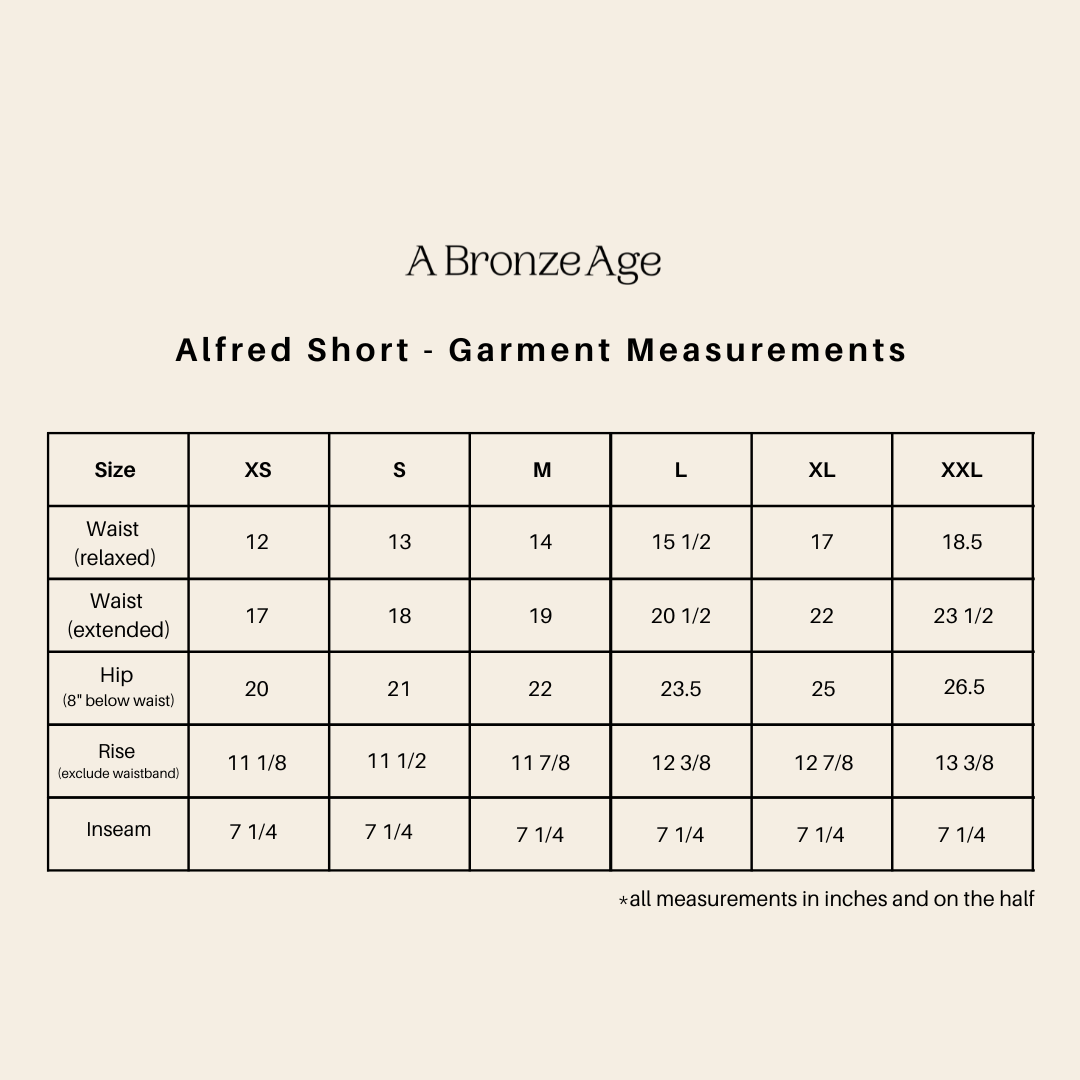 A Bronze Age

Alfred Short - Garment Measurements

| Size | XS | S | M | L | XL | XXL |
|---|---|---|---|---|---|---|
| Waist (relaxed) | 12 | 13 | 14 | 15 1/2 | 17 | 18.5 |
| Waist (extended) | 17 | 18 | 19 | 20 1/2 | 22 | 23 1/2 |
| Hip (8" below waist) | 20 | 21 | 22 | 23.5 | 25 | 26.5 |
| Rise (exclude waistband) | 11 1/8 | 11 1/2 | 11 7/8 | 12 3/8 | 12 7/8 | 13 3/8 |
| Inseam | 7 1/4 | 7 1/4 | 7 1/4 | 7 1/4 | 7 1/4 | 7 1/4 |

*all measurements in inches and on the half